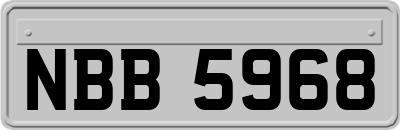 NBB 5968